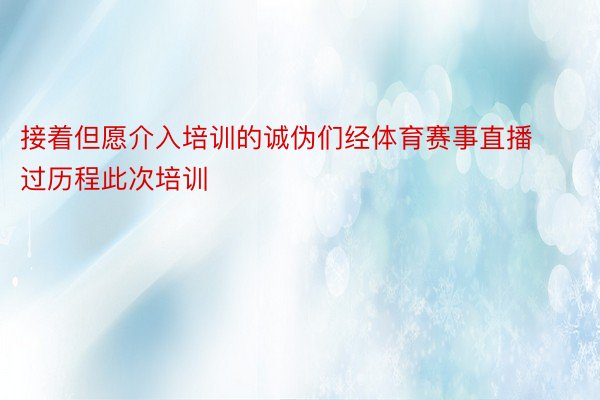 接着但愿介入培训的诚伪们经体育赛事直播过历程此次培训